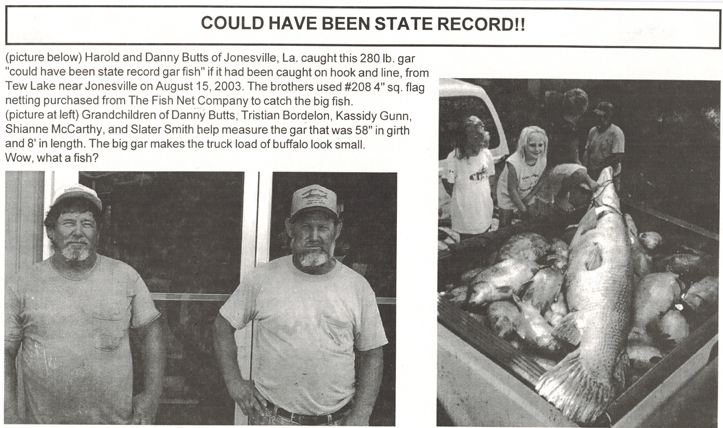 COULD HAVE BEEN STATE RECORD!!

(picture below) Harold and Danny Butts of Jonesville, La. caught this 280 lb. gar "could have been state record gar fish" if it had been caught on hook and line, from Tew Lake near Jonesville on August 15, 2003. The brothers used #208 4" sq. flag netting purchased from The Fish Net Company to catch the big fish.
(picture at left) Grandchildren of Danny Butts, Tristian Bordelon, Kassidy Gunn, Shianne McCarthy, and Slater Smith help measure the gar that was 58" in girth and 8' in length. The big gar makes the truck load of buffalo look small.
Wow, what a fish?